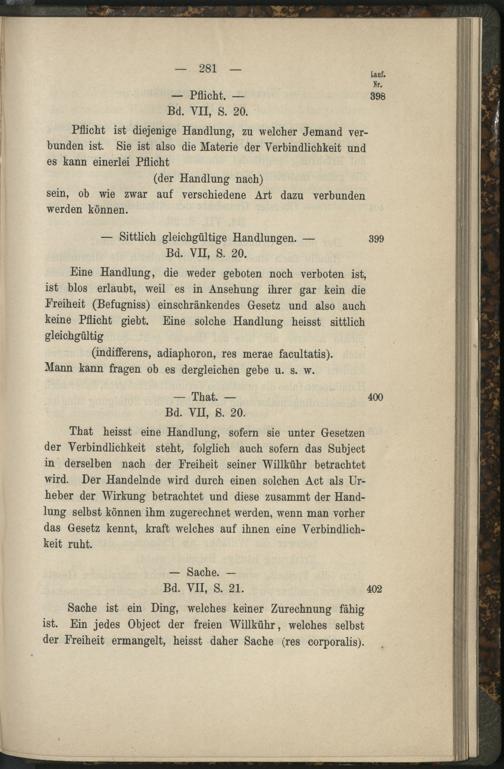 — 281 —

Lauf. Nr.

— Pflicht. — 398
Bd. VII, S. 20.

Pflicht ist diejenige Handlung, zu welcher Jemand verbunden ist. Sie ist also die Materie der Verbindlichkeit und es kann einerlei Pflicht

(der Handlung nach)

sein, ob wie zwar auf verschiedene Art dazu verbunden werden können.

— Sittlich gleichgültige Handlungen. — 399
Bd. VII, S. 20.

Eine Handlung, die weder geboten noch verboten ist, ist blos erlaubt, weil es in Ansehung ihrer gar kein die Freiheit (Befugniss) einschränkendes Gesetz und also auch keine Pflicht giebt. Eine solche Handlung heisst sittlich gleichgültig

(indifferens, adiaphoron, res merae facultatis).

Mann kann fragen ob es dergleichen gebe u. s. w.

— That. — 400
Bd. VII, S. 20.

That heisst eine Handlung, sofern sie unter Gesetzen der Verbindlichkeit steht, folglich auch sofern das Subject in derselben nach der Freiheit seiner Willkühr betrachtet wird. Der Handelnde wird durch einen solchen Act als Urheber der Wirkung betrachtet und diese zusammt der Handlung selbst können ihm zugerechnet werden, wenn man vorher das Gesetz kennt, kraft welches auf ihnen eine Verbindlichkeit ruht.

— Sache. —
Bd. VII, S. 21. 402

Sache ist ein Ding, welches keiner Zurechnung fähig ist. Ein jedes Object der freien Willkühr, welches selbst der Freiheit ermangelt, heisst daher Sache (res corporalis).